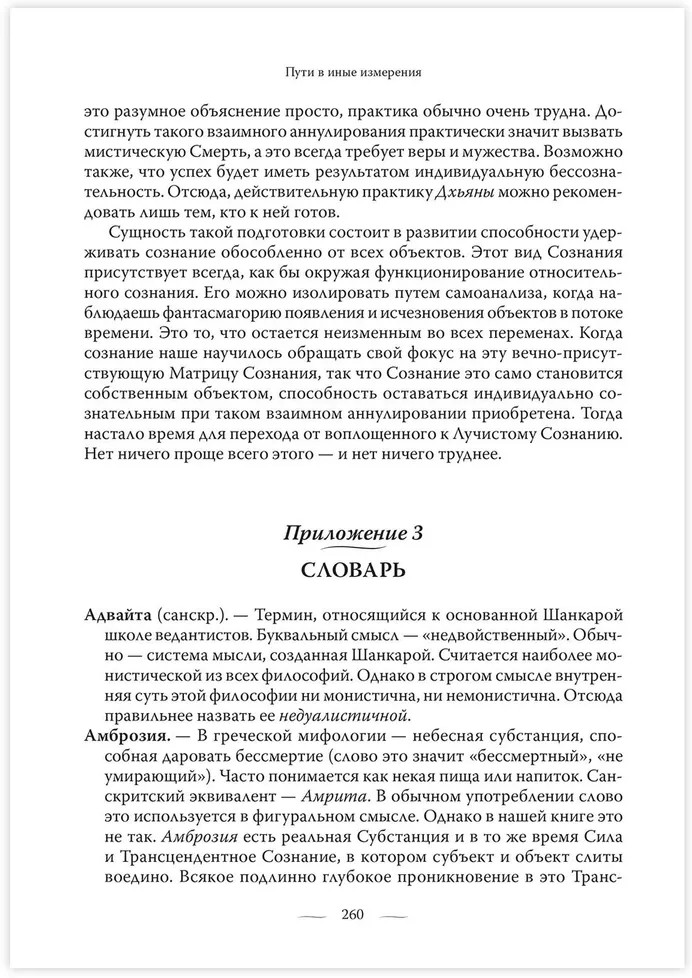 Пути в иные измерения

это разумное объяснение просто, практика обычно очень трудна. Достигнуть такого взаимного аннулирования практически значит вызвать мистическую Смерть, а это всегда требует веры и мужества. Возможно также, что успех будет иметь результатом индивидуальную бессознательность. Отсюда, действительную практику Дхьяны можно рекомендовать лишь тем, кто к ней готов.

Сущность такой подготовки состоит в развитии способности удерживать сознание обособленно от всех объектов. Этот вид Сознания присутствует всегда, как бы окружая функционирование относительного сознания. Его можно изолировать путем самоанализа, когда наблюдаешь фантасмагорию появления и исчезновения объектов в потоке времени. Это то, что остается неизменным во всех переменах. Когда сознание наше научилось обращать свой фокус на эту вечно-присутствующую Матрицу Сознания, так что Сознание это само становится собственным объектом, способность оставаться индивидуально сознательным при таком взаимном аннулировании приобретена. Тогда настало время для перехода от воплощенного к Лучистому Сознанию. Нет ничего проще всего этого — и нет ничего труднее.

Приложение 3

СЛОВАРЬ

Адвайта (санскр.). — Термин, относящийся к основанной Шанкарой школе ведантистов. Буквальный смысл — «недвойственный». Обычно — система мысли, созданная Шанкарой. Считается наиболее монистической из всех философий. Однако в строгом смысле внутренняя суть этой философии ни монистична, ни немонистична. Отсюда правильнее назвать ее недуалистичной.

Амброзия. — В греческой мифологии — небесная субстанция, способная даровать бессмертие (слово это значит «бессмертный», «не умирающий»). Часто понимается как некая пища или напиток. Санскритский эквивалент — Амрита. В обычном употреблении слово это используется в фигуральном смысле. Однако в нашей книге это не так. Амброзия есть реальная Субстанция и в то же время Сила и Трансцендентное Сознание, в котором субъект и объект слиты воедино. Всякое подлинно глубокое проникновение в это Транс-

260